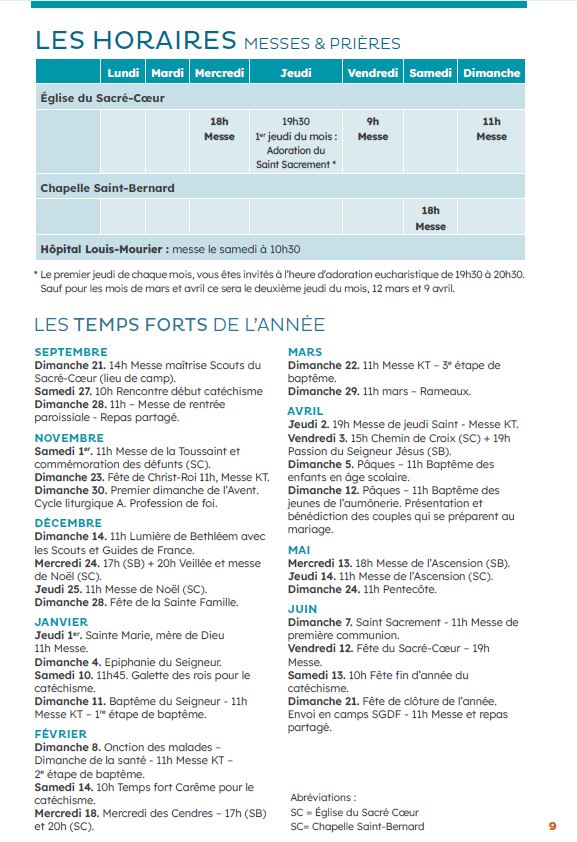 LES HORAIRES MESSES & PRIÈRES

| | Lundi | Mardi | Mercredi | Jeudi | Vendredi | Samedi | Dimanche |
|---|---|---|---|---|---|---|---|
| Église du Sacré-Cœur | | | | | | | |
| | | | 18h Messe | 19h30 1er jeudi du mois : Adoration du Saint Sacrement * | 9h Messe | | 11h Messe |
| Chapelle Saint-Bernard | | | | | | | |
| | | | | | | 18h Messe | |
| Hôpital Louis-Mourier : messe le samedi à 10h30 | | | | | | | |

* Le premier jeudi de chaque mois, vous êtes invités à l'heure d'adoration eucharistique de 19h30 à 20h30. Sauf pour les mois de mars et avril ce sera le deuxième jeudi du mois, 12 mars et 9 avril.

LES TEMPS FORTS DE L'ANNÉE

SEPTEMBRE
Dimanche 21. 14h Messe maîtrise Scouts du Sacré-Cœur (lieu de camp).
Samedi 27. 10h Rencontre début catéchisme
Dimanche 28. 11h – Messe de rentrée paroissiale - Repas partagé.

NOVEMBRE
Samedi 1er. 11h Messe de la Toussaint et commémoration des défunts (SC).
Dimanche 23. Fête de Christ-Roi 11h, Messe KT.
Dimanche 30. Premier dimanche de l'Avent. Cycle liturgique A. Profession de foi.

DÉCEMBRE
Dimanche 14. 11h Lumière de Bethléem avec les Scouts et Guides de France.
Mercredi 24. 17h (SB) + 20h Veillée et messe de Noël (SC).
Jeudi 25. 11h Messe de Noël (SC).
Dimanche 28. Fête de la Sainte Famille.

JANVIER
Jeudi 1er. Sainte Marie, mère de Dieu 11h Messe.
Dimanche 4. Epiphanie du Seigneur.
Samedi 10. 11h45. Galette des rois pour le catéchisme.
Dimanche 11. Baptême du Seigneur - 11h Messe KT – 1re étape de baptême.

FÉVRIER
Dimanche 8. Onction des malades – Dimanche de la santé - 11h Messe KT – 2e étape de baptême.
Samedi 14. 10h Temps fort Carême pour le catéchisme.
Mercredi 18. Mercredi des Cendres – 17h (SB) et 20h (SC).

MARS
Dimanche 22. 11h Messe KT – 3e étape de baptême.
Dimanche 29. 11h mars – Rameaux.

AVRIL
Jeudi 2. 19h Messe de jeudi Saint - Messe KT.
Vendredi 3. 15h Chemin de Croix (SC) + 19h Passion du Seigneur Jésus (SB).
Dimanche 5. Pâques – 11h Baptême des enfants en âge scolaire.
Dimanche 12. Pâques – 11h Baptême des jeunes de l'aumônerie. Présentation et bénédiction des couples qui se préparent au mariage.

MAI
Mercredi 13. 18h Messe de l'Ascension (SB).
Jeudi 14. 11h Messe de l'Ascension (SC).
Dimanche 24. 11h Pentecôte.

JUIN
Dimanche 7. Saint Sacrement - 11h Messe de première communion.
Vendredi 12. Fête du Sacré-Cœur – 19h Messe.
Samedi 13. 10h Fête fin d'année du catéchisme.
Dimanche 21. Fête de clôture de l'année. Envoi en camps SGDF - 11h Messe et repas partagé.

Abréviations :
SC = Église du Sacré Cœur
SC= Chapelle Saint-Bernard

9